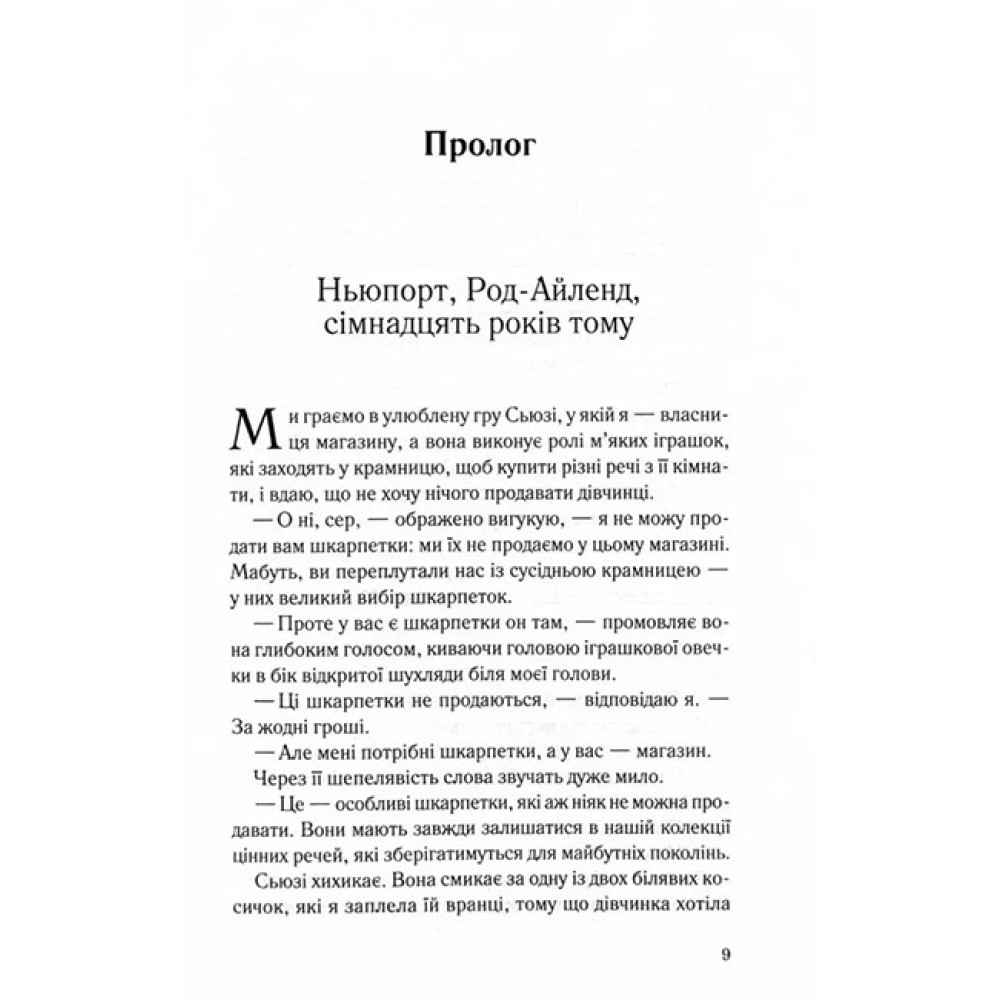 Пролог

Ньюпорт, Род-Айленд, сімнадцять років тому

Ми граємо в улюблену гру Сьюзі, у якій я — власниця магазину, а вона виконує ролі м'яких іграшок, які заходять у крамницю, щоб купити різні речі з її кімнати, і вдаю, що не хочу нічого продавати дівчинці.

— О ні, сер, — ображено вигукую, — я не можу продати вам шкарпетки: ми їх не продаємо у цьому магазині. Мабуть, ви переплутали нас із сусідньою крамницею — у них великий вибір шкарпеток.

— Проте у вас є шкарпетки он там, — промовляє вона глибоким голосом, киваючи головою іграшкової овечки в бік відкритої шухляди біля моєї голови.

— Ці шкарпетки не продаються, — відповідаю я. — За жодні гроші.

— Але мені потрібні шкарпетки, а у вас — магазин.

Через її шепелявість слова звучать дуже мило.

— Це — особливі шкарпетки, які аж ніяк не можна продавати. Вони мають завжди залишатися в нашій колекції цінних речей, які зберігатимуться для майбутніх поколінь.

Сьюзі хихикає. Вона смикає за одну із двох білявих косичок, які я заплела їй вранці, тому що дівчинка хотіла

9